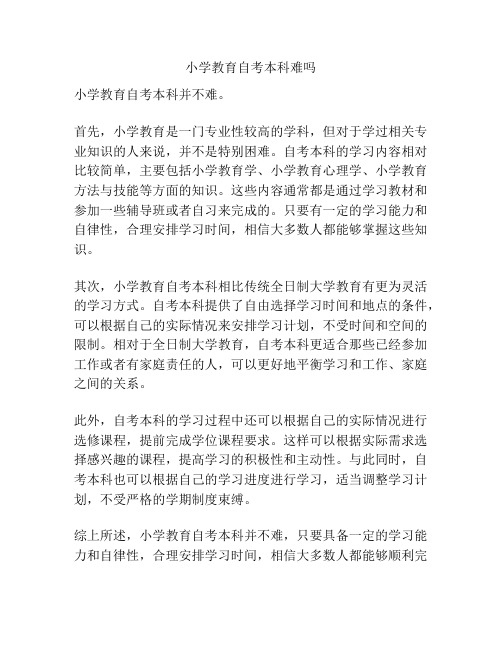 小学教育自考本科难吗

小学教育自考本科并不难。

首先，小学教育是一门专业性较高的学科，但对于学过相关专业知识的人来说，并不是特别困难。自考本科的学习内容相对比较简单，主要包括小学教育学、小学教育心理学、小学教育方法与技能等方面的知识。这些内容通常都是通过学习教材和参加一些辅导班或者自习来完成的。只要有一定的学习能力和自律性，合理安排学习时间，相信大多数人都能够掌握这些知识。

其次，小学教育自考本科相比传统全日制大学教育有更为灵活的学习方式。自考本科提供了自由选择学习时间和地点的条件，可以根据自己的实际情况来安排学习计划，不受时间和空间的限制。相对于全日制大学教育，自考本科更适合那些已经参加工作或者有家庭责任的人，可以更好地平衡学习和工作、家庭之间的关系。

此外，自考本科的学习过程中还可以根据自己的实际情况进行选修课程，提前完成学位课程要求。这样可以根据实际需求选择感兴趣的课程，提高学习的积极性和主动性。与此同时，自考本科也可以根据自己的学习进度进行学习，适当调整学习计划，不受严格的学期制度束缚。

综上所述，小学教育自考本科并不难，只要具备一定的学习能力和自律性，合理安排学习时间，相信大多数人都能够顺利完